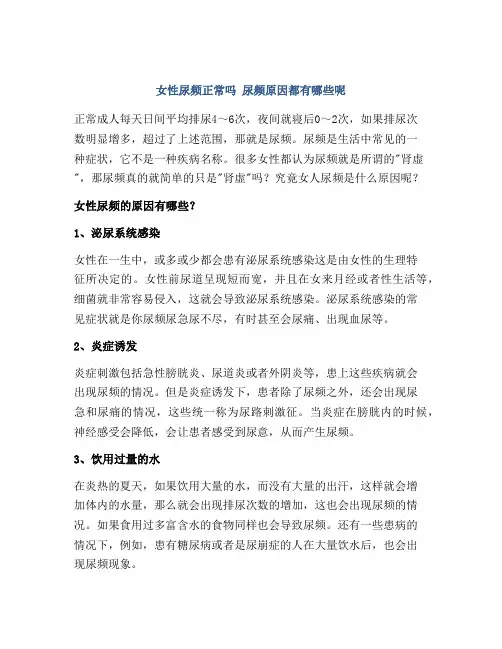 女性尿频正常吗 尿频原因都有哪些呢

正常成人每天日间平均排尿4～6次，夜间就寝后0～2次，如果排尿次数明显增多，超过了上述范围，那就是尿频。尿频是生活中常见的一种症状，它不是一种疾病名称。很多女性都认为尿频就是所谓的"肾虚"，那尿频真的就简单的只是"肾虚"吗？究竟女人尿频是什么原因呢？

女性尿频的原因有哪些？

1、泌尿系统感染

女性在一生中，或多或少都会患有泌尿系统感染这是由女性的生理特征所决定的。女性前尿道呈现短而宽，并且在女来月经或者性生活等，细菌就非常容易侵入，这就会导致泌尿系统感染。泌尿系统感染的常见症状就是你尿频尿急尿不尽，有时甚至会尿痛、出现血尿等。

2、炎症诱发

炎症刺激包括急性膀胱炎、尿道炎或者外阴炎等，患上这些疾病就会出现尿频的情况。但是炎症诱发下，患者除了尿频之外，还会出现尿急和尿痛的情况，这些统一称为尿路刺激征。当炎症在膀胱内的时候，神经感受会降低，会让患者感受到尿意，从而产生尿频。

3、饮用过量的水

在炎热的夏天，如果饮用大量的水，而没有大量的出汗，这样就会增加体内的水量，那么就会出现排尿次数的增加，这也会出现尿频的情况。如果食用过多富含水的食物同样也会导致尿频。还有一些患病的情况下，例如，患有糖尿病或者是尿崩症的人在大量饮水后，也会出现尿频现象。